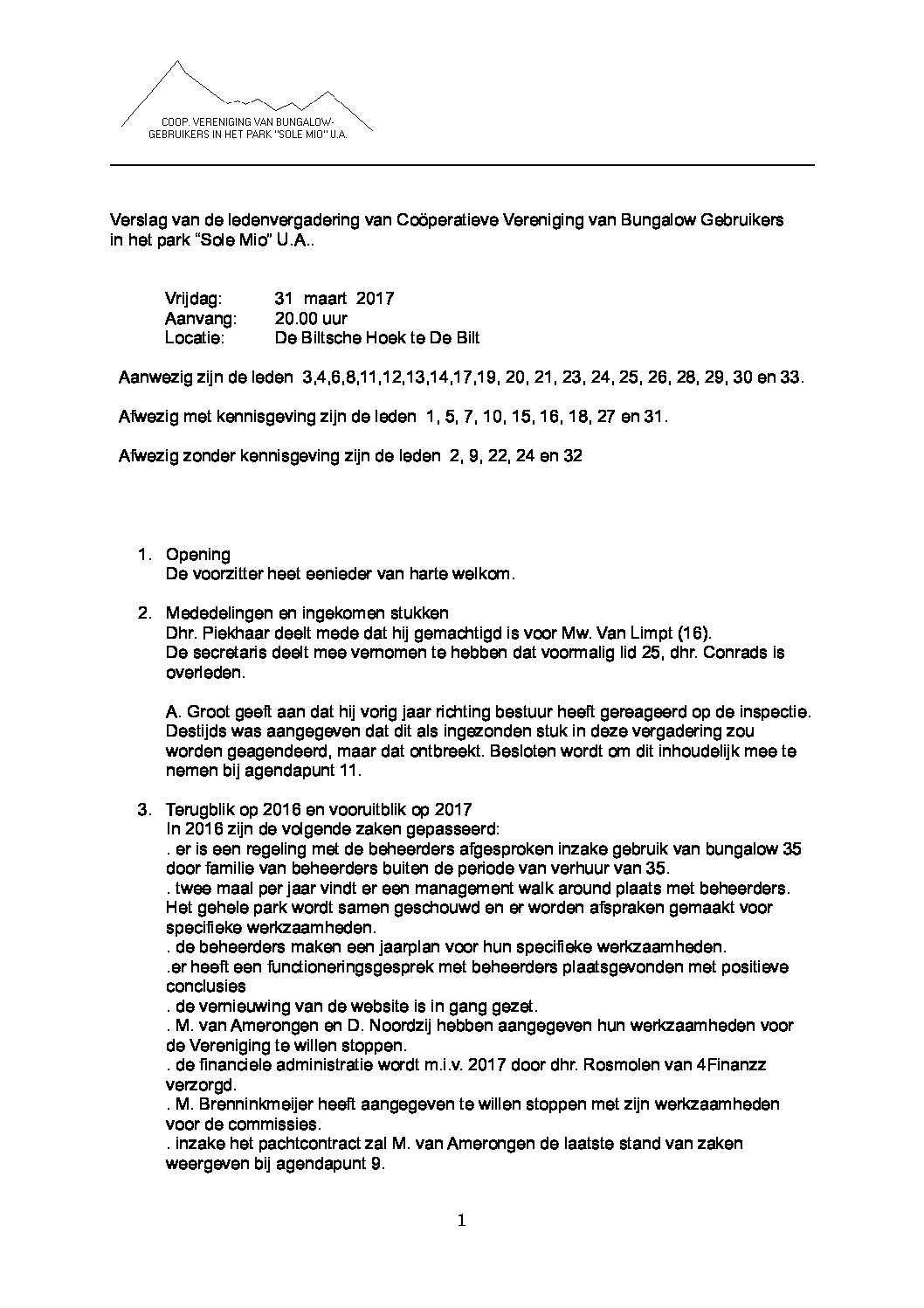 COOP. VERENIGING VAN BUNGALOW-GEBRUIKERS IN HET PARK "SOLE MIO" U.A.

Verslag van de ledenvergadering van Coöperatieve Vereniging van Bungalow Gebruikers in het park "Sole Mio" U.A..

Vrijdag: 31 maart 2017
Aanvang: 20.00 uur
Locatie: De Biltsche Hoek te De Bilt

Aanwezig zijn de leden 3,4,6,8,11,12,13,14,17,19, 20, 21, 23, 24, 25, 26, 28, 29, 30 en 33.

Afwezig met kennisgeving zijn de leden 1, 5, 7, 10, 15, 16, 18, 27 en 31.

Afwezig zonder kennisgeving zijn de leden 2, 9, 22, 24 en 32

1. Opening
De voorzitter heet eenieder van harte welkom.

2. Mededelingen en ingekomen stukken
Dhr. Piekhaar deelt mede dat hij gemachtigd is voor Mw. Van Limpt (16).
De secretaris deelt mee vernomen te hebben dat voormalig lid 25, dhr. Conrads is overleden.

A. Groot geeft aan dat hij vorig jaar richting bestuur heeft gereageerd op de inspectie. Destijds was aangegeven dat dit als ingezonden stuk in deze vergadering zou worden geagendeerd, maar dat ontbreekt. Besloten wordt om dit inhoudelijk mee te nemen bij agendapunt 11.

3. Terugblik op 2016 en vooruitblik op 2017
In 2016 zijn de volgende zaken gepasseerd:
. er is een regeling met de beheerders afgesproken inzake gebruik van bungalow 35 door familie van beheerders buiten de periode van verhuur van 35.
. twee maal per jaar vindt er een management walk around plaats met beheerders. Het gehele park wordt samen geschouwd en er worden afspraken gemaakt voor specifieke werkzaamheden.
. de beheerders maken een jaarplan voor hun specifieke werkzaamheden.
.er heeft een functioneringsgesprek met beheerders plaatsgevonden met positieve conclusies
. de vernieuwing van de website is in gang gezet.
. M. van Amerongen en D. Noordzij hebben aangegeven hun werkzaamheden voor de Vereniging te willen stoppen.
. de financiele administratie wordt m.i.v. 2017 door dhr. Rosmolen van 4Finanzz verzorgd.
. M. Brenninkmeijer heeft aangegeven te willen stoppen met zijn werkzaamheden voor de commissies.
. inzake het pachtcontract zal M. van Amerongen de laatste stand van zaken weergeven bij agendapunt 9.

1